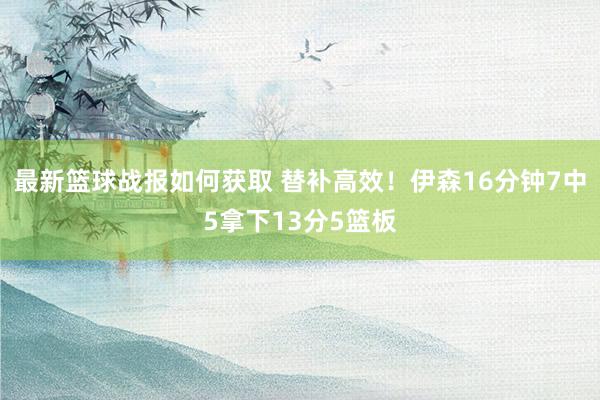 最新篮球战报如何获取 替补高效！伊森16分钟7中5拿下13分5篮板